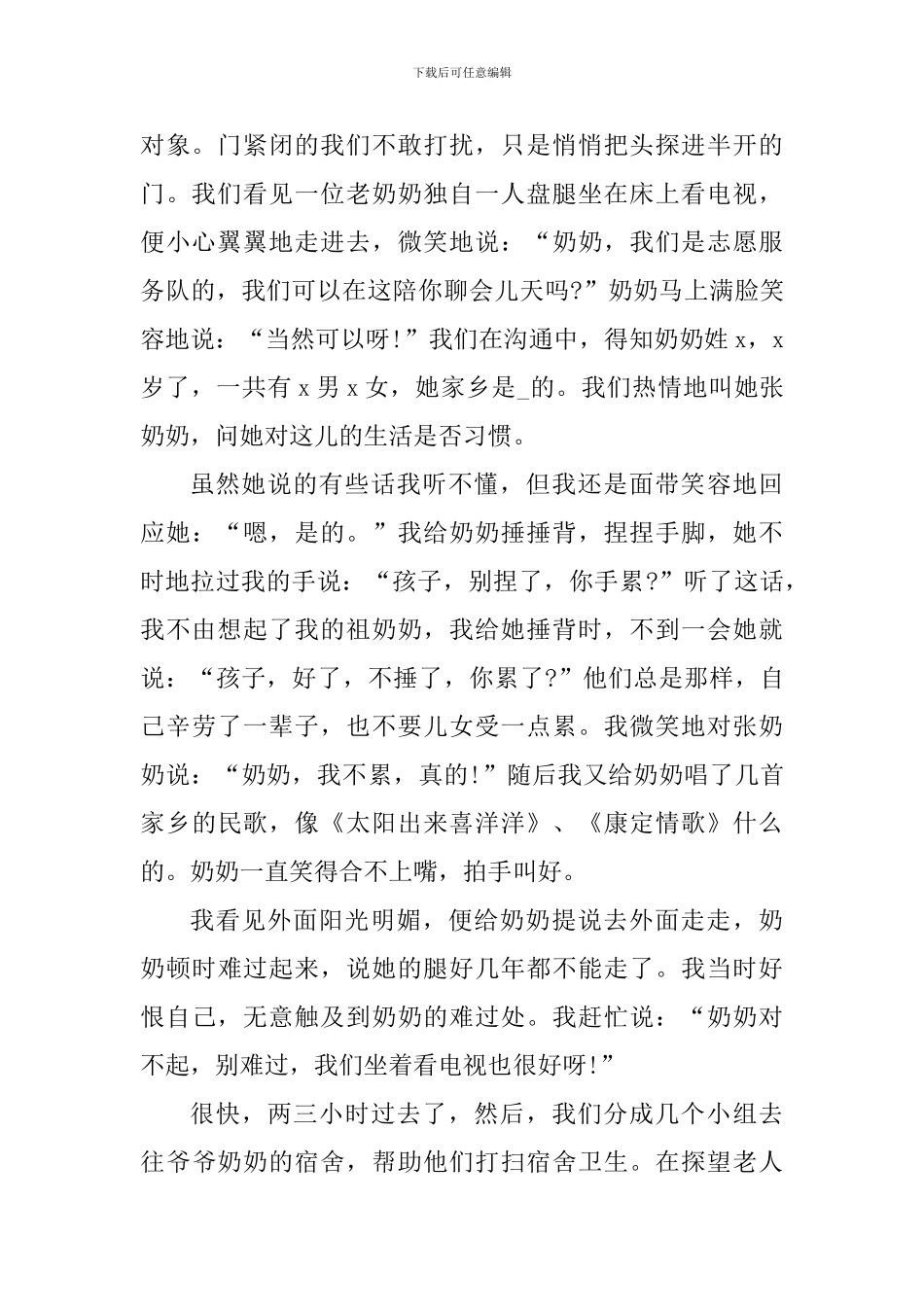 下载后可任意编辑

对象。门紧闭的我们不敢打扰，只是悄悄把头探进半开的门。我们看见一位老奶奶独自一人盘腿坐在床上看电视，便小心翼翼地走进去，微笑地说：“奶奶，我们是志愿服务队的，我们可以在这陪你聊会儿天吗?”奶奶马上满脸笑容地说：“当然可以呀!”我们在沟通中，得知奶奶姓 x，x 岁了，一共有 x 男 x 女，她家乡是_的。我们热情地叫她张奶奶，问她对这儿的生活是否习惯。

虽然她说的有些话我听不懂，但我还是面带笑容地回应她：“嗯，是的。”我给奶奶捶捶背，捏捏手脚，她不时地拉过我的手说：“孩子，别捏了，你手累?”听了这话，我不由想起了我的祖奶奶，我给她捶背时，不到一会她就说：“孩子，好了，不捶了，你累了?”他们总是那样，自己辛劳了一辈子，也不要儿女受一点累。我微笑地对张奶奶说：“奶奶，我不累，真的!”随后我又给奶奶唱了几首家乡的民歌，像《太阳出来喜洋洋》、《康定情歌》什么的。奶奶一直笑得合不上嘴，拍手叫好。

我看见外面阳光明媚，便给奶奶提说去外面走走，奶奶顿时难过起来，说她的腿好几年都不能走了。我当时好恨自己，无意触及到奶奶的难过处。我赶忙说：“奶奶对不起，别难过，我们坐着看电视也很好呀!”

很快，两三小时过去了，然后，我们分成几个小组去往爷爷奶奶的宿舍，帮助他们打扫宿舍卫生。在探望老人